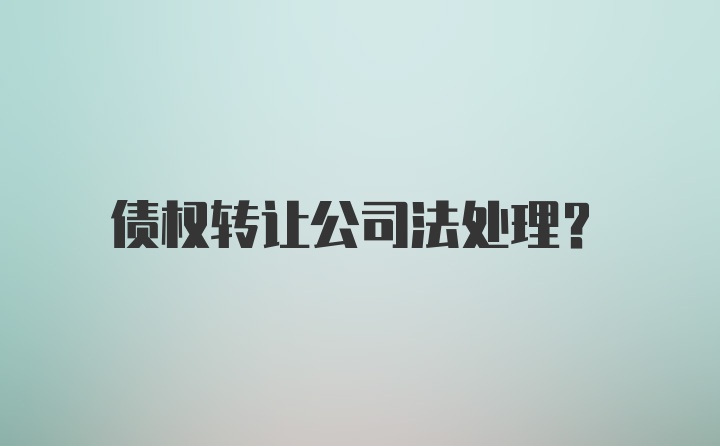 债权转让公司法处理?